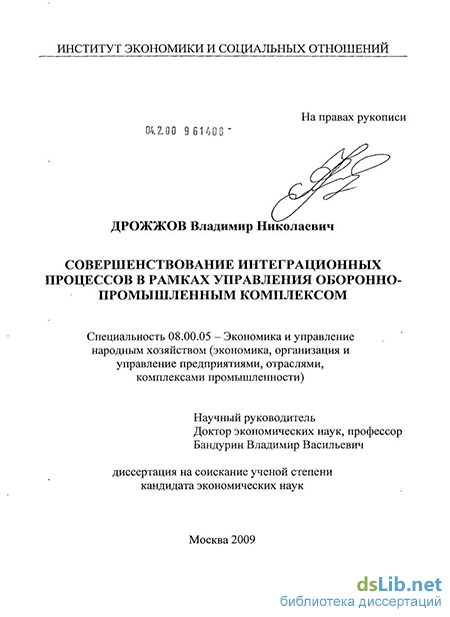 ИНСТИТУТ ЭКОНОМИКИ И СОЦИАЛЬНЫХ ОТНОШЕНИЙ

На правах рукописи

04.2.00 9 61408 -

ДРОЖЖОВ Владимир Николаевич

СОВЕРШЕНСТВОВАНИЕ ИНТЕГРАЦИОННЫХ ПРОЦЕССОВ В РАМКАХ УПРАВЛЕНИЯ ОБОРОННО-ПРОМЫШЛЕННЫМ КОМПЛЕКСОМ

Специальность 08.00.05 – Экономика и управление народным хозяйством (экономика, организация и управление предприятиями, отраслями, комплексами промышленности)

Научный руководитель
Доктор экономических наук, профессор
Бандурин Владимир Васильевич

диссертация на соискание ученой степени кандидата экономических наук

Москва 2009

dsLib.net
библиотека диссертаций